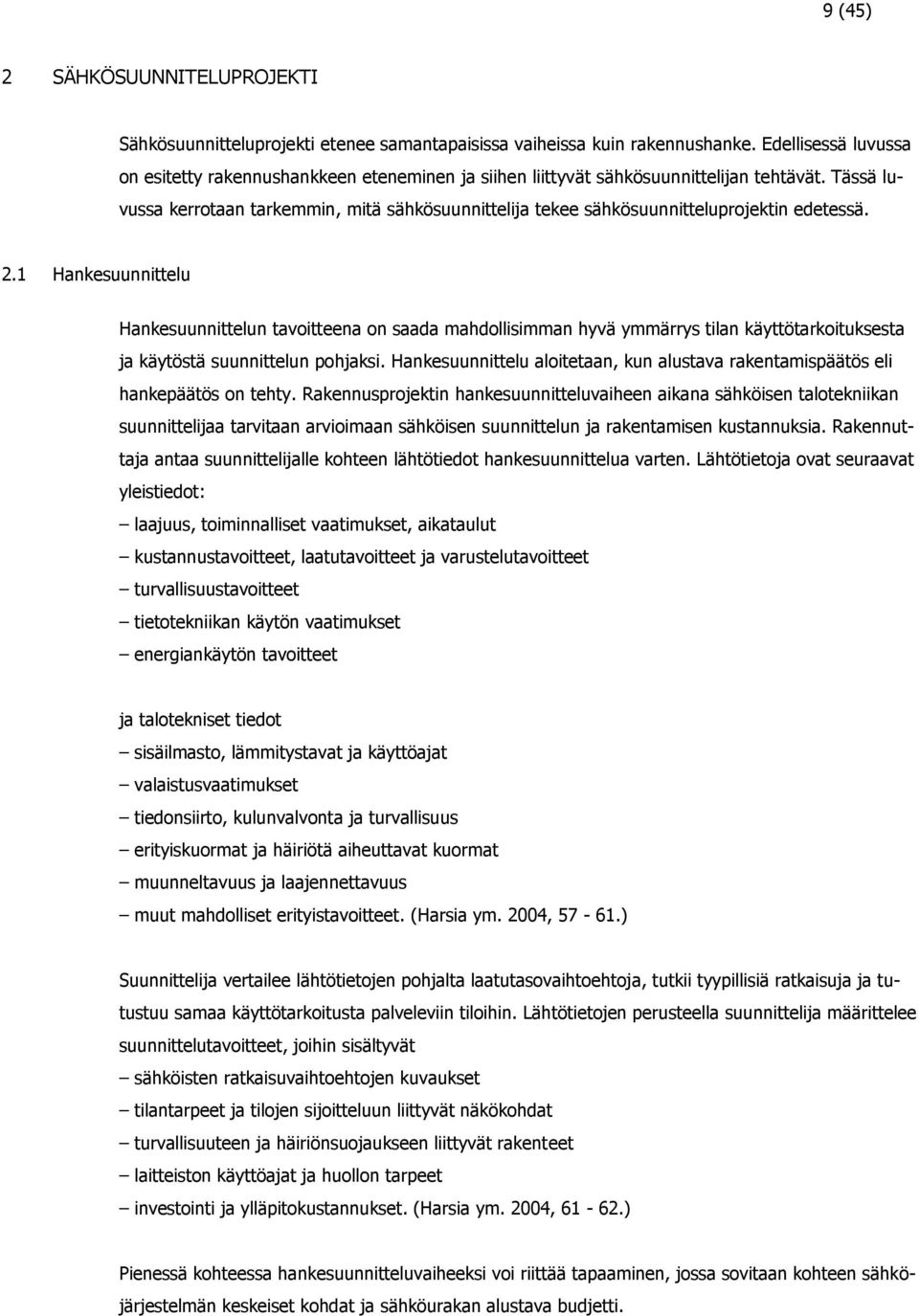 9 (45)

2 SÄHKÖSUUNNITELUPROJEKTI

Sähkösuunnitteluprojekti etenee samantapaisissa vaiheissa kuin rakennushanke. Edellisessä luvussa on esitetty rakennushankkeen eteneminen ja siihen liittyvät sähkösuunnittelijan tehtävät. Tässä luvussa kerrotaan tarkemmin, mitä sähkösuunnittelija tekee sähkösuunnitteluprojektin edetessä.

2.1 Hankesuunnittelu

Hankesuunnittelun tavoitteena on saada mahdollisimman hyvä ymmärrys tilan käyttötarkoituksesta ja käytöstä suunnittelun pohjaksi. Hankesuunnittelu aloitetaan, kun alustava rakentamispäätös eli hankepäätös on tehty. Rakennusprojektin hankesuunnitteluvaiheen aikana sähköisen talotekniikan suunnittelijaa tarvitaan arvioimaan sähköisen suunnittelun ja rakentamisen kustannuksia. Rakennuttaja antaa suunnittelijalle kohteen lähtötiedot hankesuunnittelua varten. Lähtötietoja ovat seuraavat yleistiedot:
– laajuus, toiminnalliset vaatimukset, aikataulut
– kustannustavoitteet, laatutavoitteet ja varustelutavoitteet
– turvallisuustavoitteet
– tietotekniikan käytön vaatimukset
– energiankäytön tavoitteet

ja talotekniset tiedot
– sisäilmasto, lämmitystavat ja käyttöajat
– valaistusvaatimukset
– tiedonsiirto, kulunvalvonta ja turvallisuus
– erityiskuormat ja häiriötä aiheuttavat kuormat
– muunneltavuus ja laajennettavuus
– muut mahdolliset erityistavoitteet. (Harsia ym. 2004, 57 - 61.)

Suunnittelija vertailee lähtötietojen pohjalta laatutasovaihtoehtoja, tutkii tyypillisiä ratkaisuja ja tutustuu samaa käyttötarkoitusta palveleviin tiloihin. Lähtötietojen perusteella suunnittelija määrittelee suunnittelutavoitteet, joihin sisältyvät
– sähköisten ratkaisuvaihtoehtojen kuvaukset
– tilantarpeet ja tilojen sijoitteluun liittyvät näkökohdat
– turvallisuuteen ja häiriönsuojaukseen liittyvät rakenteet
– laitteiston käyttöajat ja huollon tarpeet
– investointi ja ylläpitokustannukset. (Harsia ym. 2004, 61 - 62.)

Pienessä kohteessa hankesuunnitteluvaiheeksi voi riittää tapaaminen, jossa sovitaan kohteen sähköjärjestelmän keskeiset kohdat ja sähköurakan alustava budjetti.